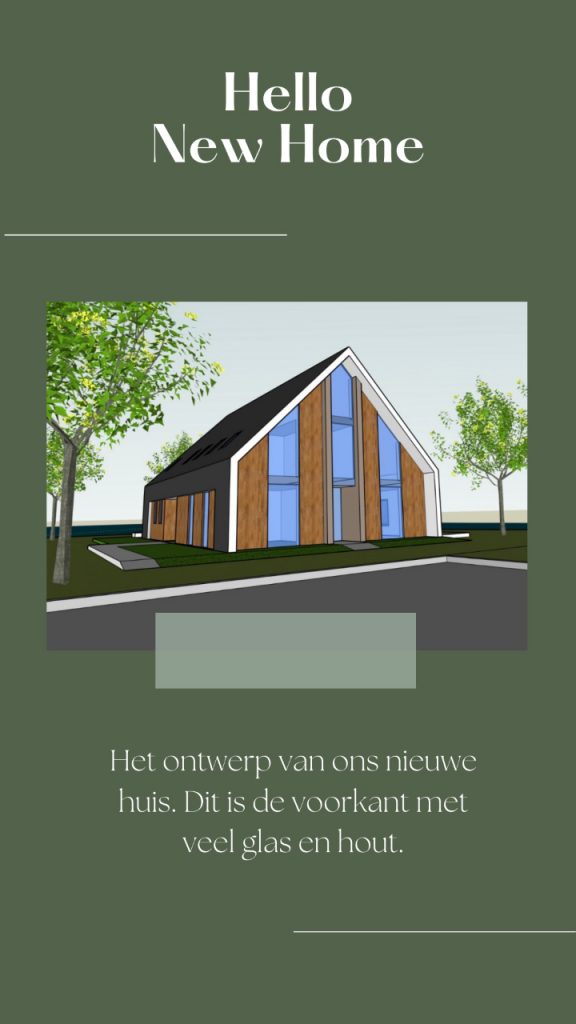 Hello
New Home

Het ontwerp van ons nieuwe huis. Dit is de voorkant met veel glas en hout.